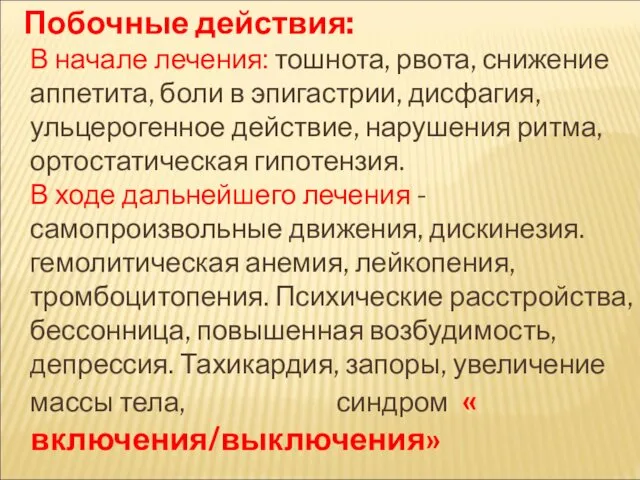 Побочные действия:
В начале лечения: тошнота, рвота, снижение аппетита, боли в эпигастрии, дисфагия, ульцерогенное действие, нарушения ритма, ортостатическая гипотензия.
В ходе дальнейшего лечения - самопроизвольные движения, дискинезия. гемолитическая анемия, лейкопения, тромбоцитопения. Психические расстройства, бессонница, повышенная возбудимость, депрессия. Тахикардия, запоры, увеличение массы тела, синдром « включения/выключения»